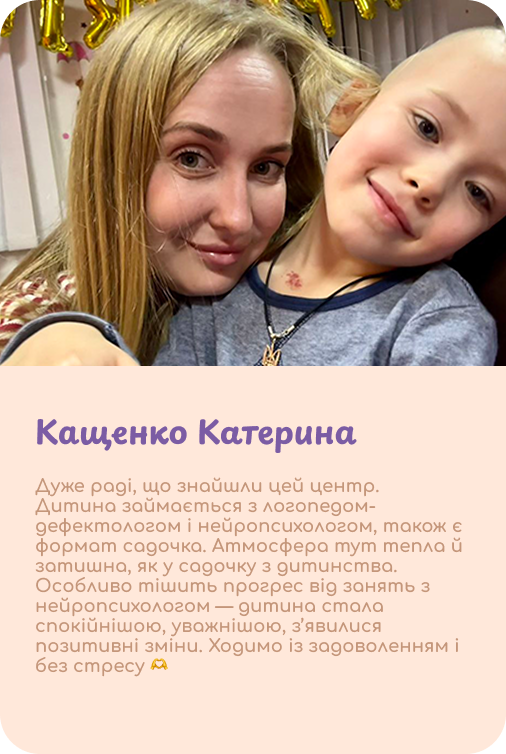 Кащенко Катерина

Дуже раді, що знайшли цей центр. Дитина займається з логопедом-дефектологом і нейропсихологом, також є формат садочка. Атмосфера тут тепла й затишна, як у садочку з дитинства. Особливо тішить прогрес від занять з нейропсихологом — дитина стала спокійнішою, уважнішою, з'явилися позитивні зміни. Ходимо із задоволенням і без стресу 🫶